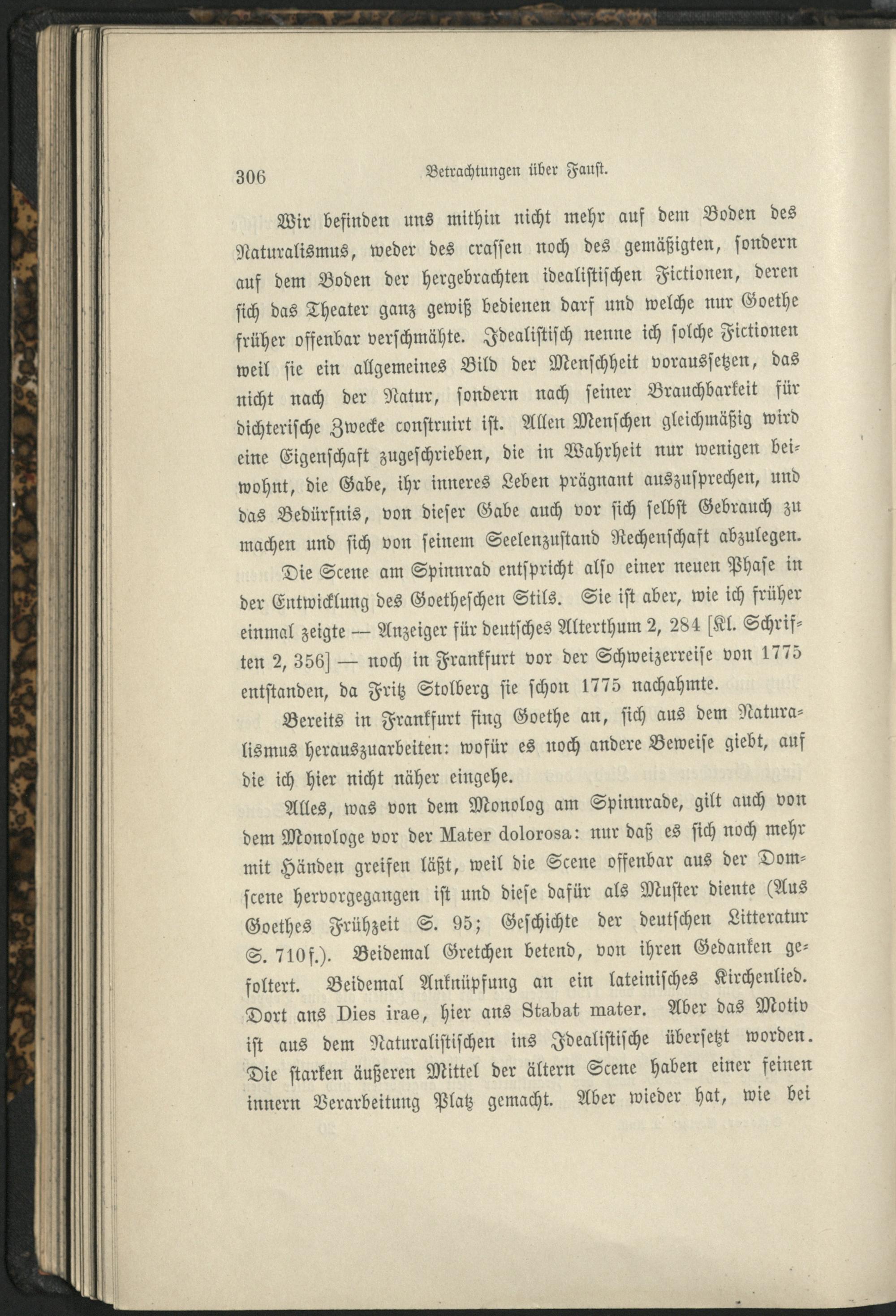 306 Betrachtungen über Faust.

Wir befinden uns mithin nicht mehr auf dem Boden des Naturalismus, weder des crassen noch des gemäßigten, sondern auf dem Boden der hergebrachten idealistischen Fictionen, deren sich das Theater ganz gewiß bedienen darf und welche nur Goethe früher offenbar verschmähte. Idealistisch nenne ich solche Fictionen weil sie ein allgemeines Bild der Menschheit voraussetzen, das nicht nach der Natur, sondern nach seiner Brauchbarkeit für dichterische Zwecke construirt ist. Allen Menschen gleichmäßig wird eine Eigenschaft zugeschrieben, die in Wahrheit nur wenigen beiwohnt, die Gabe, ihr inneres Leben prägnant auszusprechen, und das Bedürfnis, von dieser Gabe auch vor sich selbst Gebrauch zu machen und sich von seinem Seelenzustand Rechenschaft abzulegen.

Die Scene am Spinnrad entspricht also einer neuen Phase in der Entwicklung des Goetheschen Stils. Sie ist aber, wie ich früher einmal zeigte — Anzeiger für deutsches Alterthum 2, 284 [Kl. Schriften 2, 356] — noch in Frankfurt vor der Schweizerreise von 1775 entstanden, da Fritz Stolberg sie schon 1775 nachahmte.

Bereits in Frankfurt fing Goethe an, sich aus dem Naturalismus herauszuarbeiten: wofür es noch andere Beweise giebt, auf die ich hier nicht näher eingehe.

Alles, was von dem Monolog am Spinnrade, gilt auch von dem Monologe vor der Mater dolorosa: nur daß es sich noch mehr mit Händen greifen läßt, weil die Scene offenbar aus der Domscene hervorgegangen ist und diese dafür als Muster diente (Aus Goethes Frühzeit S. 95; Geschichte der deutschen Litteratur S. 710f.). Beidemal Gretchen betend, von ihren Gedanken gefoltert. Beidemal Anknüpfung an ein lateinisches Kirchenlied. Dort ans Dies irae, hier ans Stabat mater. Aber das Motiv ist aus dem Naturalistischen ins Idealistische übersetzt worden. Die starken äußeren Mittel der ältern Scene haben einer feinen innern Verarbeitung Platz gemacht. Aber wieder hat, wie bei